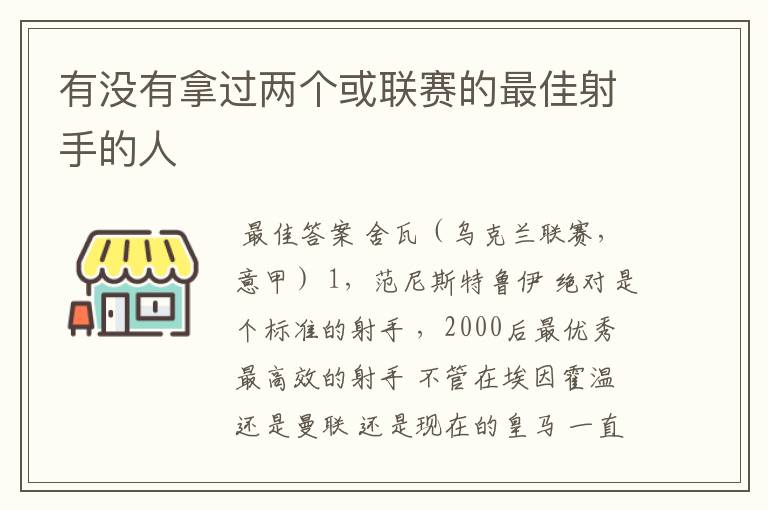 有没有拿过两个或联赛的最佳射手的人

最佳答案 舍瓦（乌克兰联赛，意甲）1，范尼斯特鲁伊 绝对是个标准的射手，2000后最优秀最高效的射手 不管在埃因霍温还是曼联 还是现在的皇马 一直